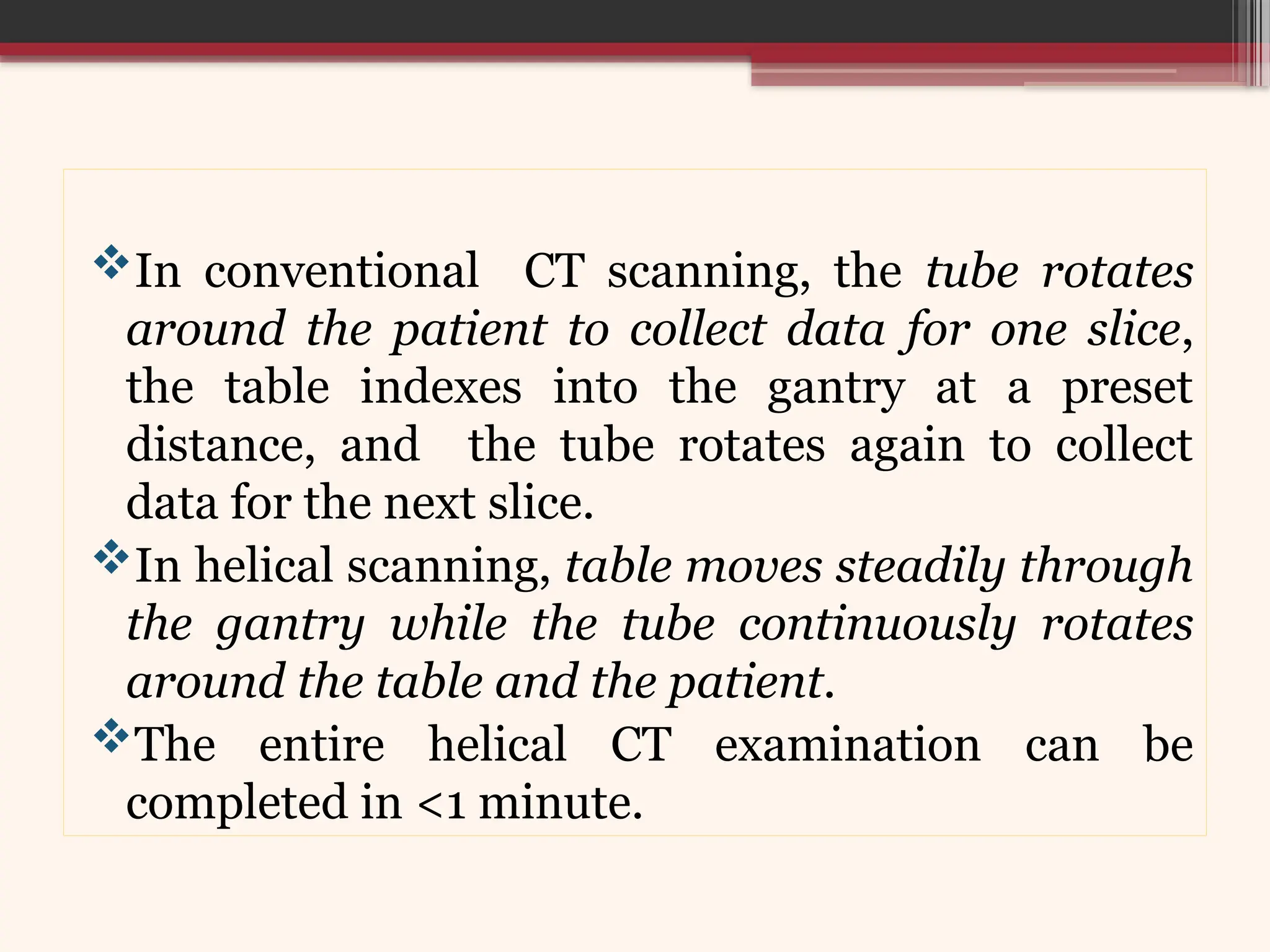 ❖In conventional CT scanning, the tube rotates around the patient to collect data for one slice, the table indexes into the gantry at a preset distance, and the tube rotates again to collect data for the next slice.

❖In helical scanning, table moves steadily through the gantry while the tube continuously rotates around the table and the patient.

❖The entire helical CT examination can be completed in <1 minute.